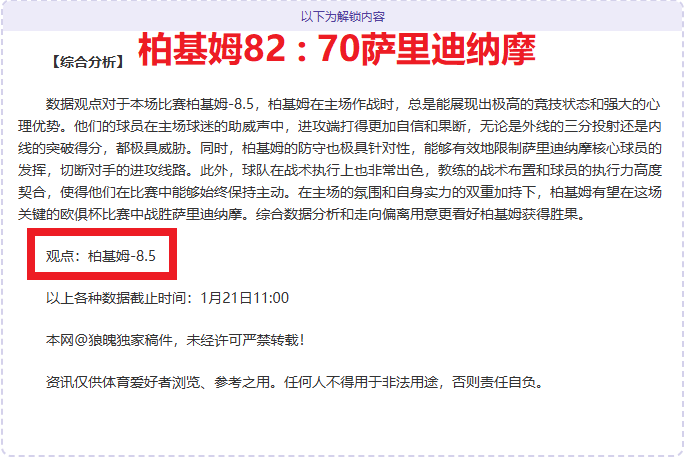 以下为解锁内容

【综合分析】 柏基姆82：70萨里迪纳摩

数据观点对于本场比赛柏基姆-8.5，柏基姆在主场作战时，总是能展现出极高的竞技状态和强大的心理优势。他们的球员在主场球迷的助威声中，进攻端打得更加自信和果断，无论是外线的三分投射还是内线的突破得分，都极具威胁。同时，柏基姆的防守也极具针对性，能够有效地限制萨里迪纳摩核心球员的发挥，切断对手的进攻线路。此外，球队在战术执行上也非常出色，教练的战术布置和球员的执行力高度契合，使得他们在比赛中能够始终保持主动。在主场的氛围和自身实力的双重加持下，柏基姆有望在这场关键的欧俱杯比赛中战胜萨里迪纳摩。综合数据分析和走向偏离用意更看好柏基姆获得胜果。

观点：柏基姆-8.5

以上各种数据截止时间：1月21日11:00

本网@狼魄独家稿件，未经许可严禁转载！

资讯仅供体育爱好者浏览、参考之用。任何人不得用于非法用途，否则责任自负。